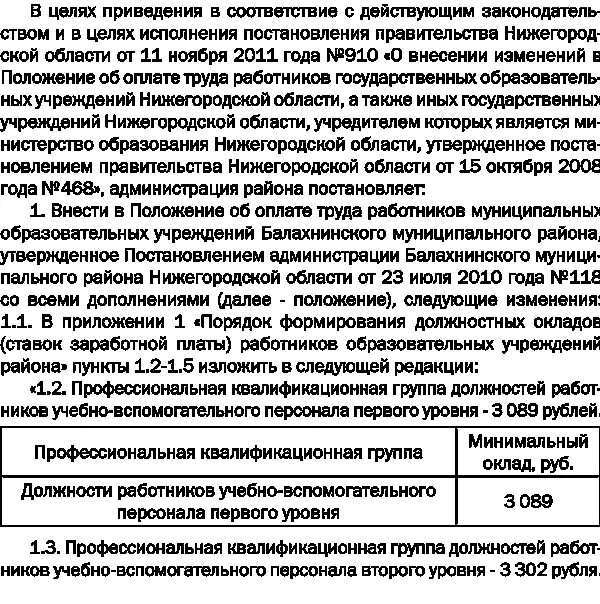 В целях приведения в соответствие с действующим законодательством и в целях исполнения постановления правительства Нижегородской области от 11 ноября 2011 года №910 «О внесении изменений в Положение об оплате труда работников государственных образовательных учреждений Нижегородской области, а также иных государственных учреждений Нижегородской области, учредителем которых является министерство образования Нижегородской области, утвержденное постановлением правительства Нижегородской области от 15 октября 2008 года №468», администрация района постановляет:

1. Внести в Положение об оплате труда работников муниципальных образовательных учреждений Балахнинского муниципального района, утвержденное Постановлением администрации Балахнинского муниципального района Нижегородской области от 23 июля 2010 года №118 со всеми дополнениями (далее - положение), следующие изменения: 1.1. В приложении 1 «Порядок формирования должностных окладов (ставок заработной платы) работников образовательных учреждений района» пункты 1.2-1.5 изложить в следующей редакции:

«1.2. Профессиональная квалификационная группа должностей работников учебно-вспомогательного персонала первого уровня - 3 089 рублей.

| Профессиональная квалификационная группа | Минимальный оклад, руб. |
|---|---|
| Должности работников учебно-вспомогательного персонала первого уровня | 3 089 |

1.3. Профессиональная квалификационная группа должностей работников учебно-вспомогательного персонала второго уровня - 3 302 рубля.